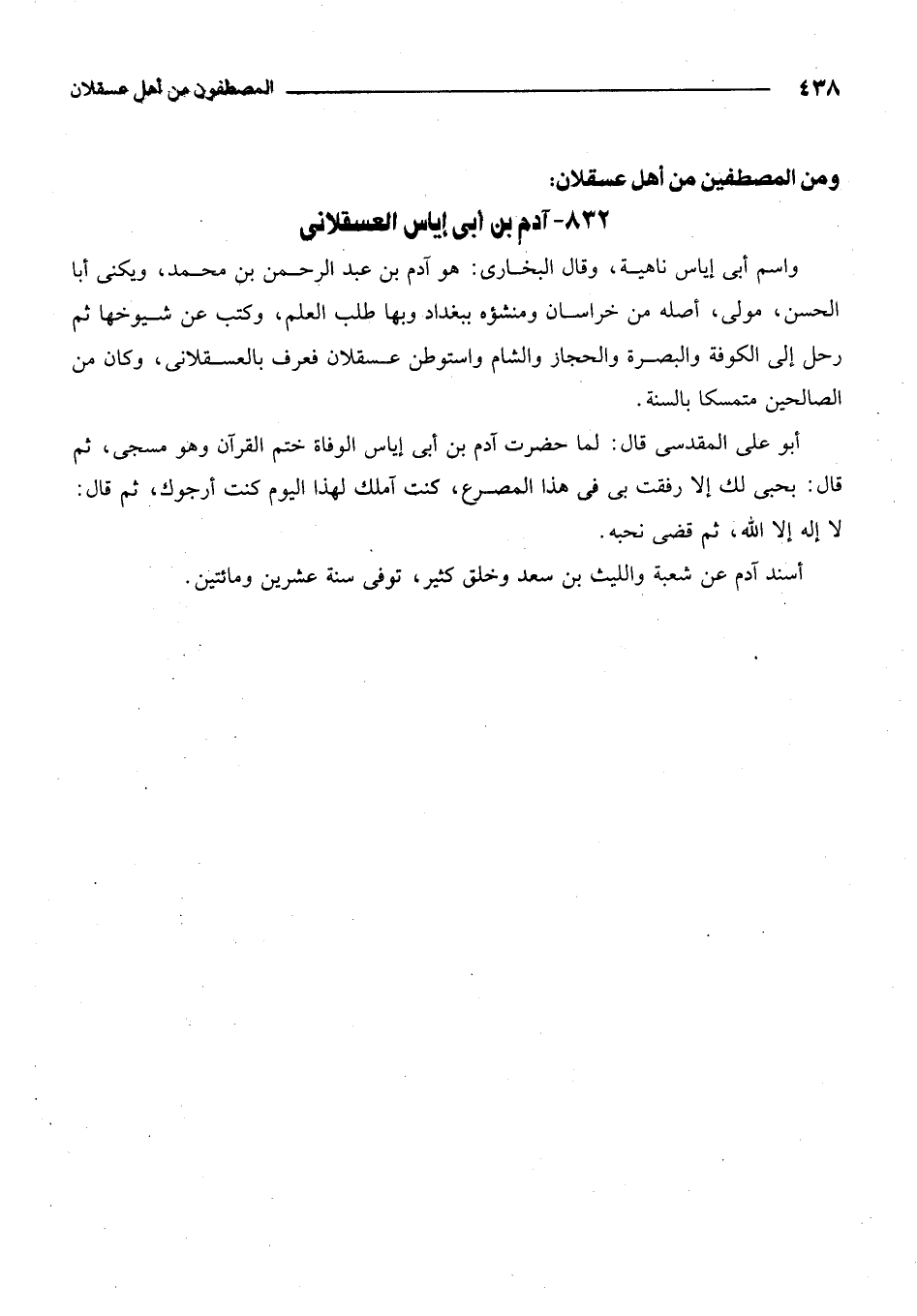 ٤٣٨ المصطفون من أهل عسقلان

ومن المصطفين من أهل عسقلان:

٨٣٢- آدم بن أبى إياس العسقلانى

واسم أبى إياس ناهية، وقال البخارى: هو آدم بن عبد الرحمن بن محمد، ويكنى أبا الحسن، مولى، أصله من خراسان ومنشؤه ببغداد وبها طلب العلم، وكتب عن شيوخها ثم رحل إلى الكوفة والبصرة والحجاز والشام واستوطن عسقلان فعرف بالعسقلانى، وكان من الصالحين متمسكا بالسنة.

أبو على المقدسى قال: لما حضرت آدم بن أبى إياس الوفاة ختم القرآن وهو مسجى، ثم قال: بحبى لك إلا رفقت بى فى هذا المصرع، كنت آملك لهذا اليوم كنت أرجوك، ثم قال: لا إله إلا الله، ثم قضى نحبه.

أسند آدم عن شعبة والليث بن سعد وخلق كثير، توفى سنة عشرين ومائتين.